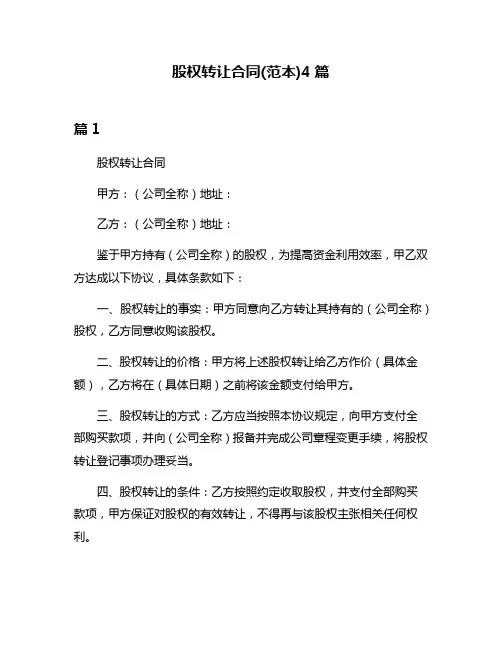 股权转让合同(范本)4 篇

篇 1

股权转让合同

甲方：（公司全称）地址：

乙方：（公司全称）地址：

鉴于甲方持有（公司全称）的股权，为提高资金利用效率，甲乙双方达成以下协议，具体条款如下：

一、股权转让的事实：甲方同意向乙方转让其持有的（公司全称）股权，乙方同意收购该股权。

二、股权转让的价格：甲方将上述股权转让给乙方作价（具体金额），乙方将在（具体日期）之前将该金额支付给甲方。

三、股权转让的方式：乙方应当按照本协议规定，向甲方支付全部购买款项，并向（公司全称）报备并完成公司章程变更手续，将股权转让登记事项办理妥当。

四、股权转让的条件：乙方按照约定收取股权，并支付全部购买款项，甲方保证对股权的有效转让，不得再与该股权主张相关任何权利。